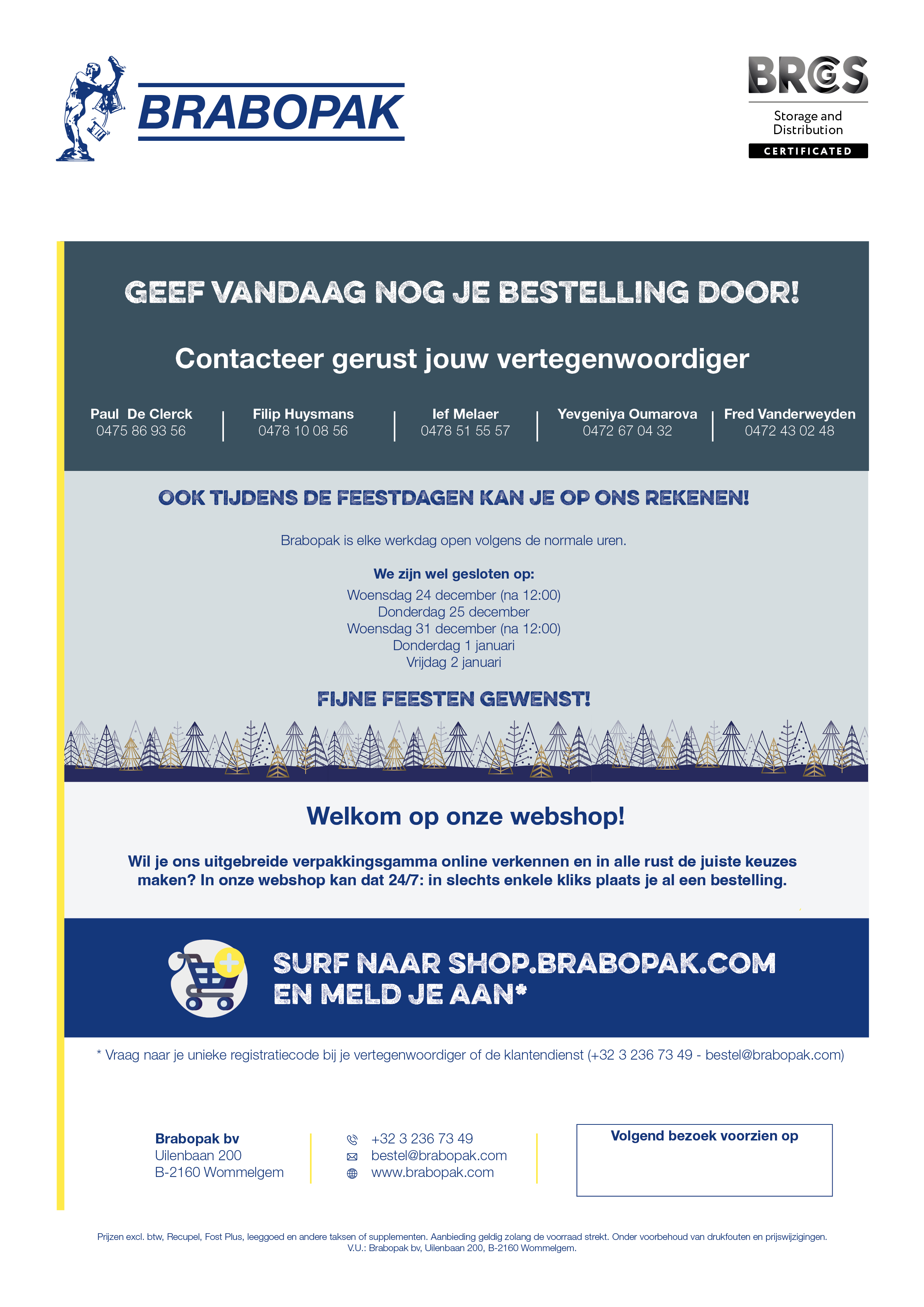 BRABOPAK

BRCGS
Storage and Distribution
CERTIFICATED

GEEF VANDAAG NOG JE BESTELLING DOOR!

Contacteer gerust jouw vertegenwoordiger

Paul De Clerck
0475 86 93 56

Filip Huysmans
0478 10 08 56

Ief Melaer
0478 51 55 57

Yevgeniya Oumarova
0472 67 04 32

Fred Vanderweyden
0472 43 02 48

OOK TIJDENS DE FEESTDAGEN KAN JE OP ONS REKENEN!

Brabopak is elke werkdag open volgens de normale uren.

We zijn wel gesloten op:
Woensdag 24 december (na 12:00)
Donderdag 25 december
Woensdag 31 december (na 12:00)
Donderdag 1 januari
Vrijdag 2 januari

FIJNE FEESTEN GEWENST!

Welkom op onze webshop!

Wil je ons uitgebreide verpakkingsgamma online verkennen en in alle rust de juiste keuzes maken? In onze webshop kan dat 24/7: in slechts enkele kliks plaats je al een bestelling.

SURF NAAR SHOP.BRABOPAK.COM EN MELD JE AAN*

* Vraag naar je unieke registratiecode bij je vertegenwoordiger of de klantendienst (+32 3 236 73 49 - bestel@brabopak.com)

Brabopak bv
Uilenbaan 200
B-2160 Wommelgem

+32 3 236 73 49
bestel@brabopak.com
www.brabopak.com

Volgend bezoek voorzien op

Prijzen excl. btw, Recupel, Fost Plus, leeggoed en andere taksen of supplementen. Aanbieding geldig zolang de voorraad strekt. Onder voorbehoud van drukfouten en prijswijzigingen.
V.U.: Brabopak bv, Uilenbaan 200, B-2160 Wommelgem.